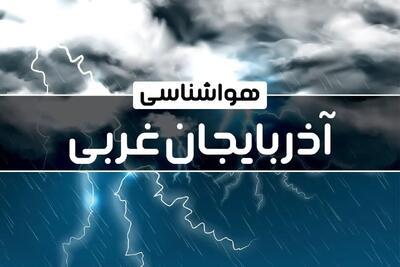 هواشناسی

آذربایجان غربی